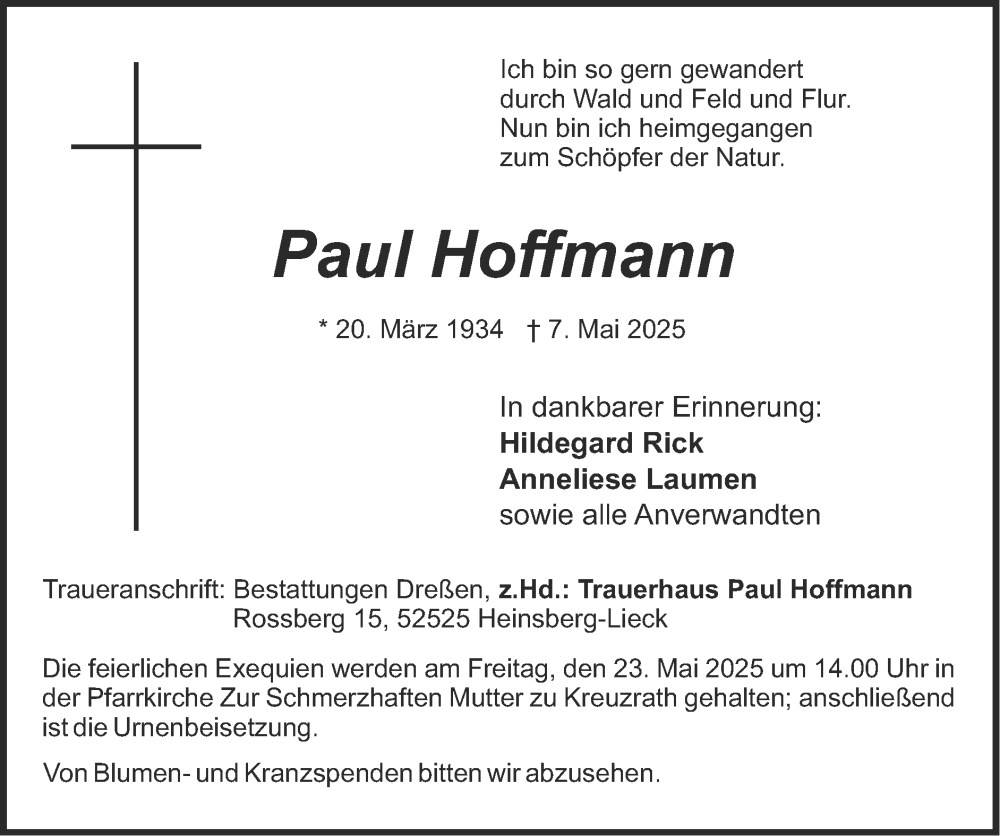 Ich bin so gern gewandert
durch Wald und Feld und Flur.
Nun bin ich heimgegangen
zum Schöpfer der Natur.

Paul Hoffmann

* 20. März 1934 † 7. Mai 2025

In dankbarer Erinnerung:
Hildegard Rick
Anneliese Laumen
sowie alle Anverwandten

Traueranschrift: Bestattungen Dreßen, z.Hd.: Trauerhaus Paul Hoffmann
Rossberg 15, 52525 Heinsberg-Lieck

Die feierlichen Exequien werden am Freitag, den 23. Mai 2025 um 14.00 Uhr in der Pfarrkirche Zur Schmerzhaften Mutter zu Kreuzrath gehalten; anschließend ist die Urnenbeisetzung.

Von Blumen- und Kranzspenden bitten wir abzusehen.